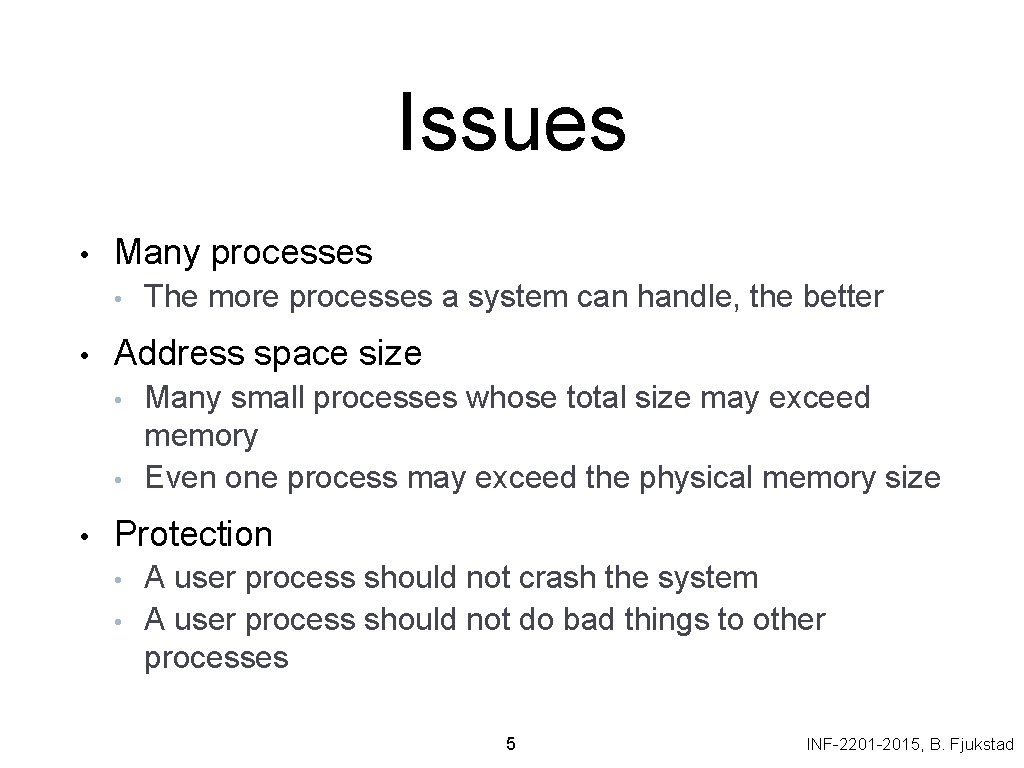 Issues

• Many processes
  • The more processes a system can handle, the better
• Address space size
  • Many small processes whose total size may exceed memory
  • Even one process may exceed the physical memory size
• Protection
  • A user process should not crash the system
  • A user process should not do bad things to other processes

5

INF-2201-2015, B. Fjukstad